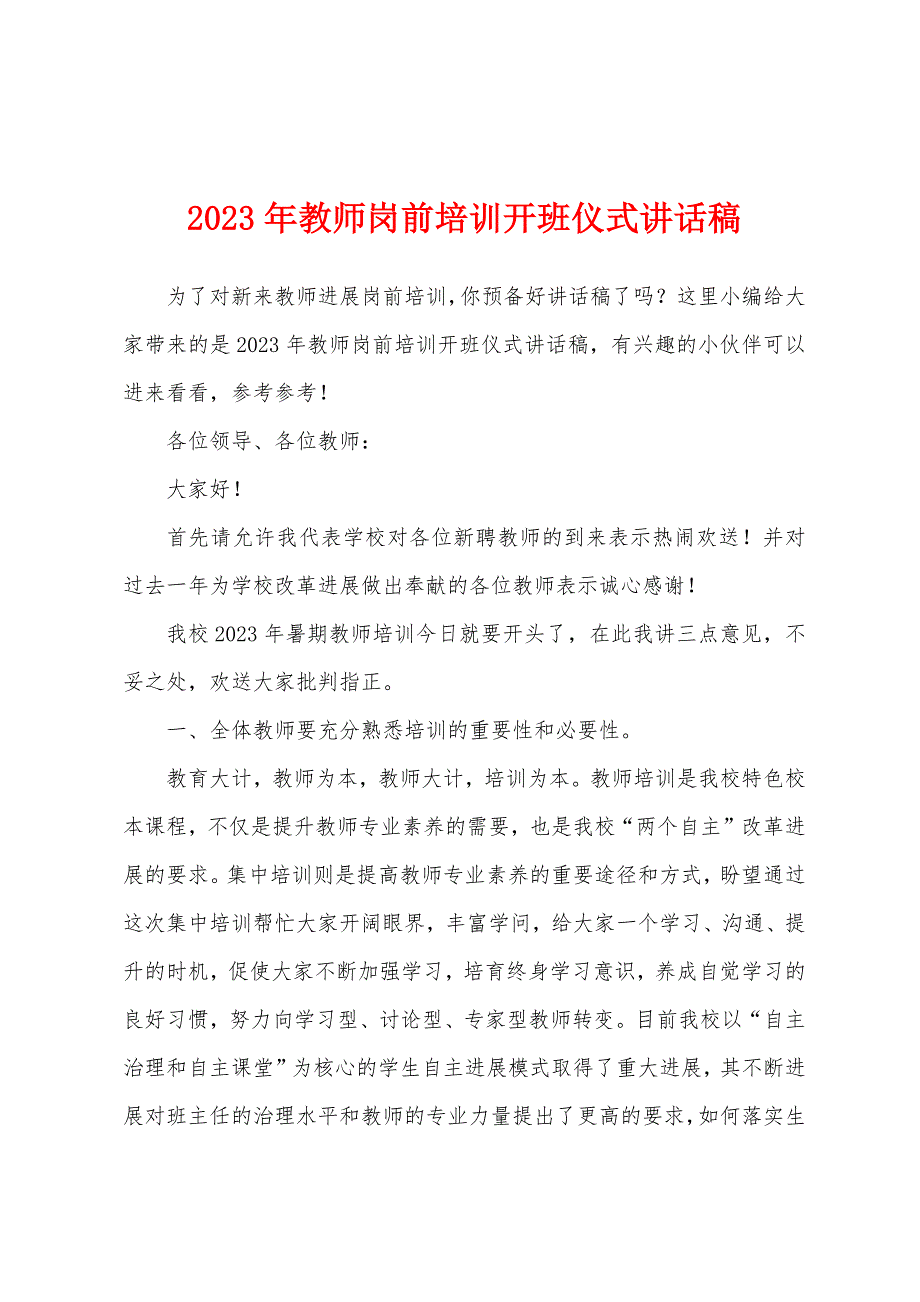 2023年教师岗前培训开班仪式讲话稿

为了对新来教师进展岗前培训,你预备好讲话稿了吗？这里小编给大家带来的是2023年教师岗前培训开班仪式讲话稿，有兴趣的小伙伴可以进来看看，参考参考！

各位领导、各位教师：

大家好！

首先请允许我代表学校对各位新聘教师的到来表示热闹欢送！并对过去一年为学校改革进展做出奉献的各位教师表示诚心感谢！

我校2023年暑期教师培训今日就要开头了，在此我讲三点意见，不妥之处，欢送大家批判指正。

一、全体教师要充分熟悉培训的重要性和必要性。

教育大计，教师为本，教师大计，培训为本。教师培训是我校特色校本课程，不仅是提升教师专业素养的需要，也是我校“两个自主”改革进展的要求。集中培训则是提高教师专业素养的重要途径和方式，盼望通过这次集中培训帮忙大家开阔眼界，丰富学问，给大家一个学习、沟通、提升的时机，促使大家不断加强学习，培育终身学习意识，养成自觉学习的良好习惯，努力向学习型、讨论型、专家型教师转变。目前我校以“自主治理和自主课堂”为核心的学生自主进展模式取得了重大进展，其不断进展对班主任的治理水平和教师的专业力量提出了更高的要求，如何落实生